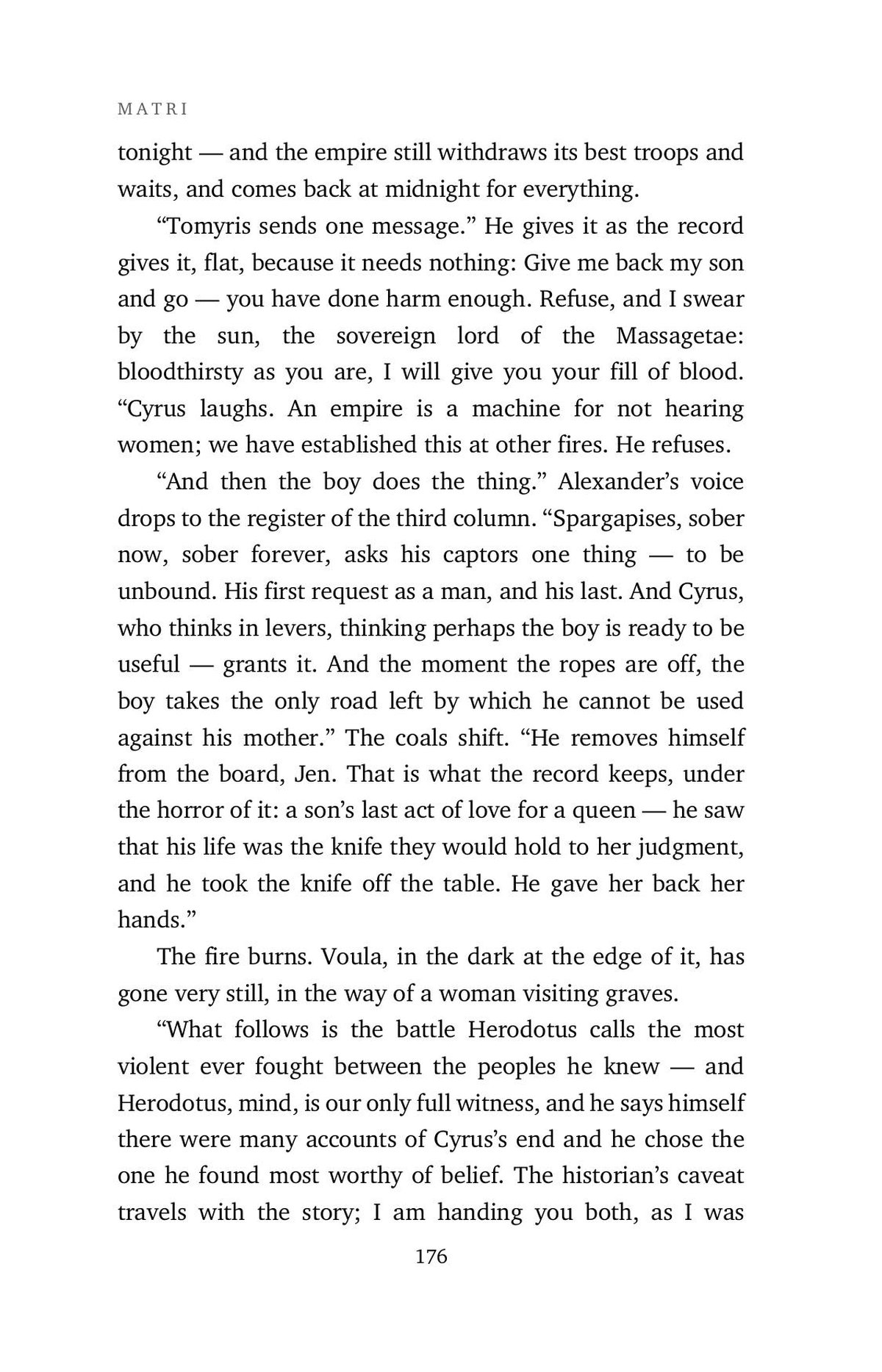 MATRI

tonight — and the empire still withdraws its best troops and waits, and comes back at midnight for everything.

"Tomyris sends one message." He gives it as the record gives it, flat, because it needs nothing: Give me back my son and go — you have done harm enough. Refuse, and I swear by the sun, the sovereign lord of the Massagetae: bloodthirsty as you are, I will give you your fill of blood. "Cyrus laughs. An empire is a machine for not hearing women; we have established this at other fires. He refuses.

"And then the boy does the thing." Alexander's voice drops to the register of the third column. "Spargapises, sober now, sober forever, asks his captors one thing — to be unbound. His first request as a man, and his last. And Cyrus, who thinks in levers, thinking perhaps the boy is ready to be useful — grants it. And the moment the ropes are off, the boy takes the only road left by which he cannot be used against his mother." The coals shift. "He removes himself from the board, Jen. That is what the record keeps, under the horror of it: a son's last act of love for a queen — he saw that his life was the knife they would hold to her judgment, and he took the knife off the table. He gave her back her hands."

The fire burns. Voula, in the dark at the edge of it, has gone very still, in the way of a woman visiting graves.

"What follows is the battle Herodotus calls the most violent ever fought between the peoples he knew — and Herodotus, mind, is our only full witness, and he says himself there were many accounts of Cyrus's end and he chose the one he found most worthy of belief. The historian's caveat travels with the story; I am handing you both, as I was

176